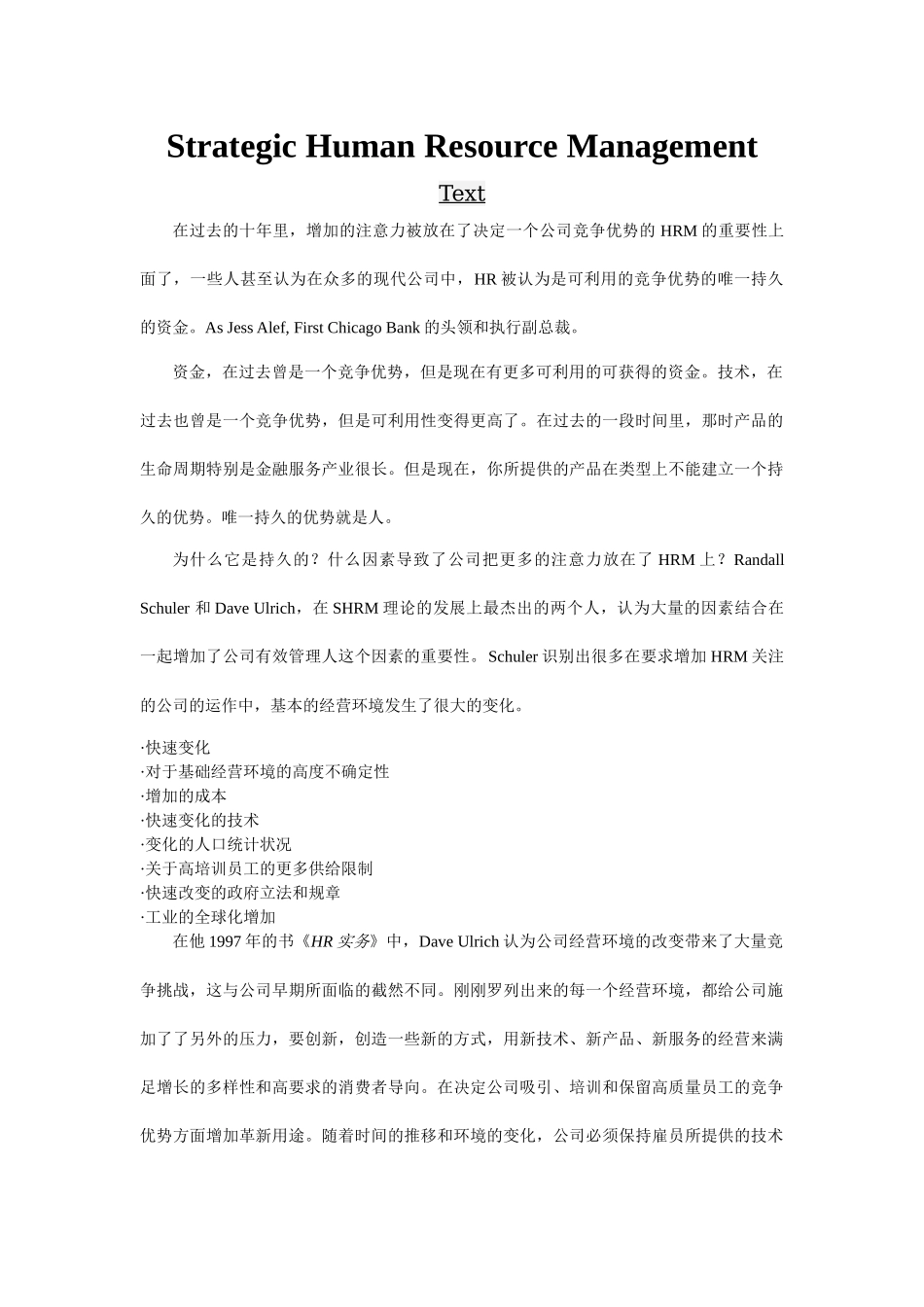 Strategic Human Resource Management

Text

在过去的十年里，增加的注意力被放在了决定一个公司竞争优势的 HRM 的重要性上面了，一些人甚至认为在众多的现代公司中，HR 被认为是可利用的竞争优势的唯一持久的资金。As Jess Alef, First Chicago Bank 的头领和执行副总裁。

资金，在过去曾是一个竞争优势，但是现在有更多可利用的可获得的资金。技术，在过去也曾是一个竞争优势，但是可利用性变得更高了。在过去的一段时间里，那时产品的生命周期特别是金融服务产业很长。但是现在，你所提供的产品在类型上不能建立一个持久的优势。唯一持久的优势就是人。

为什么它是持久的？什么因素导致了公司把更多的注意力放在了 HRM 上？Randall Schuler 和 Dave Ulrich，在 SHRM 理论的发展上最杰出的两个人，认为大量的因素结合在一起增加了公司有效管理人这个因素的重要性。Schuler 识别出很多在要求增加 HRM 关注的公司的运作中，基本的经营环境发生了很大的变化。

·快速变化
·对于基础经营环境的高度不确定性
·增加的成本
·快速变化的技术
·变化的人口统计状况
·关于高培训员工的更多供给限制
·快速改变的政府立法和规章
·工业的全球化增加

在他 1997 年的书《HR 实务》中，Dave Ulrich 认为公司经营环境的改变带来了大量竞争挑战，这与公司早期所面临的截然不同。刚刚罗列出来的每一个经营环境，都给公司施加了了另外的压力，要创新，创造一些新的方式，用新技术、新产品、新服务的经营来满足增长的多样性和高要求的消费者导向。在决定公司吸引、培训和保留高质量员工的竞争优势方面增加革新用途。随着时间的推移和环境的变化，公司必须保持雇员所提供的技术